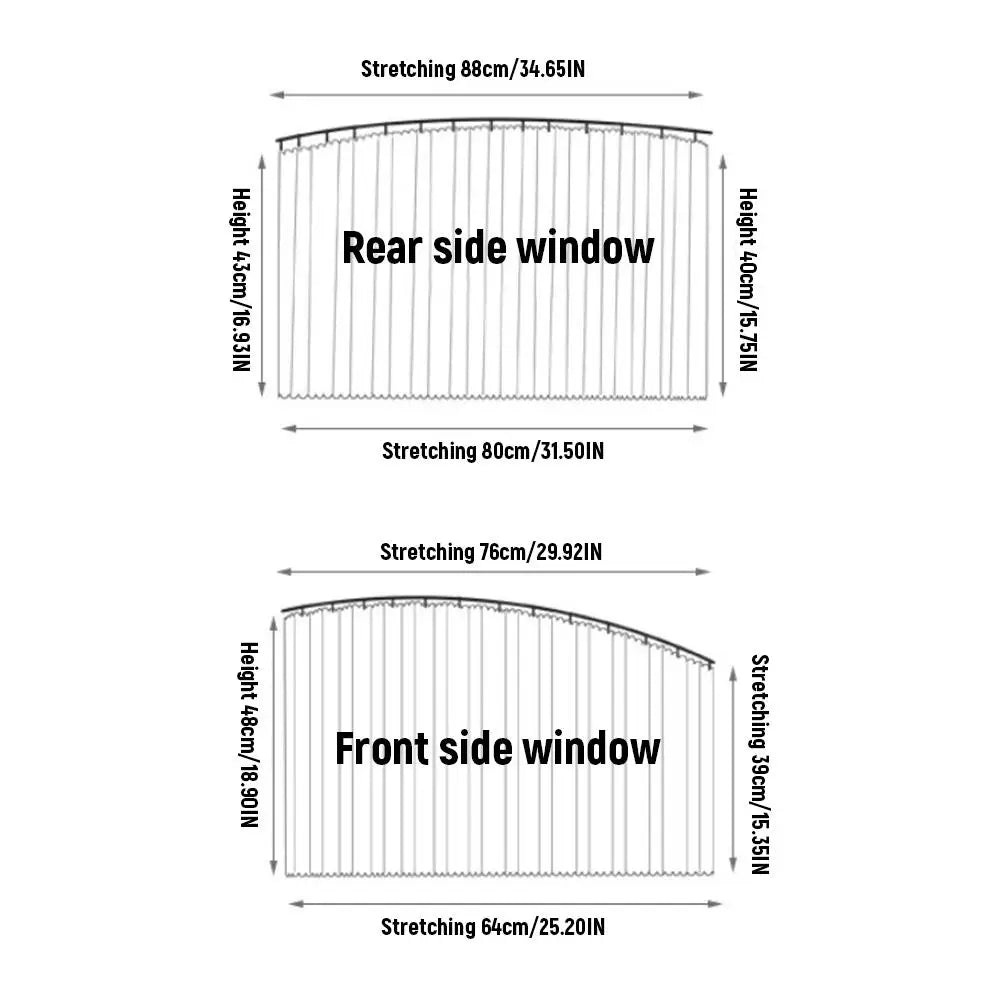 Stretching 88cm/34.65IN

Height 43cm/16.93IN

Rear side window

Height 40cm/15.75IN

Stretching 80cm/31.50IN

Stretching 76cm/29.92IN

Height 48cm/18.90IN

Front side window

Stretching 39cm/15.35IN

Stretching 64cm/25.20IN